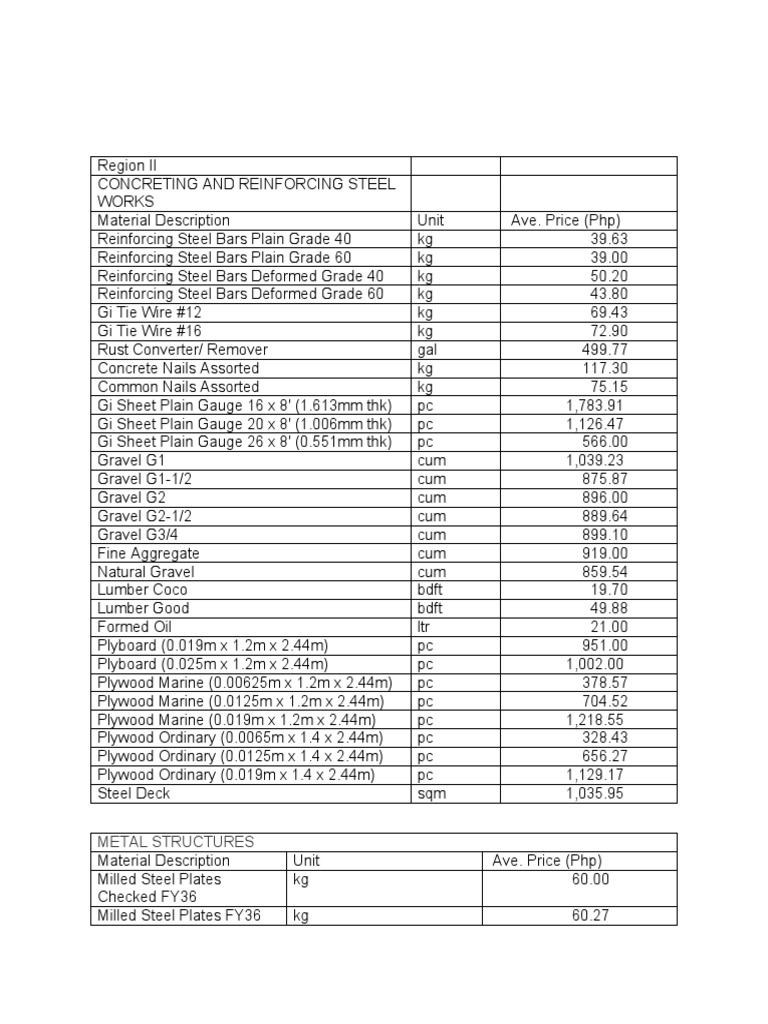 | Region II | | |
|---|---|---|
| CONCRETING AND REINFORCING STEEL WORKS | | |
| Material Description | Unit | Ave. Price (Php) |
| Reinforcing Steel Bars Plain Grade 40 | kg | 39.63 |
| Reinforcing Steel Bars Plain Grade 60 | kg | 39.00 |
| Reinforcing Steel Bars Deformed Grade 40 | kg | 50.20 |
| Reinforcing Steel Bars Deformed Grade 60 | kg | 43.80 |
| Gi Tie Wire #12 | kg | 69.43 |
| Gi Tie Wire #16 | kg | 72.90 |
| Rust Converter/ Remover | gal | 499.77 |
| Concrete Nails Assorted | kg | 117.30 |
| Common Nails Assorted | kg | 75.15 |
| Gi Sheet Plain Gauge 16 x 8' (1.613mm thk) | pc | 1,783.91 |
| Gi Sheet Plain Gauge 20 x 8' (1.006mm thk) | pc | 1,126.47 |
| Gi Sheet Plain Gauge 26 x 8' (0.551mm thk) | pc | 566.00 |
| Gravel G1 | cum | 1,039.23 |
| Gravel G1-1/2 | cum | 875.87 |
| Gravel G2 | cum | 896.00 |
| Gravel G2-1/2 | cum | 889.64 |
| Gravel G3/4 | cum | 899.10 |
| Fine Aggregate | cum | 919.00 |
| Natural Gravel | cum | 859.54 |
| Lumber Coco | bdft | 19.70 |
| Lumber Good | bdft | 49.88 |
| Formed Oil | ltr | 21.00 |
| Plyboard (0.019m x 1.2m x 2.44m) | pc | 951.00 |
| Plyboard (0.025m x 1.2m x 2.44m) | pc | 1,002.00 |
| Plywood Marine (0.00625m x 1.2m x 2.44m) | pc | 378.57 |
| Plywood Marine (0.0125m x 1.2m x 2.44m) | pc | 704.52 |
| Plywood Marine (0.019m x 1.2m x 2.44m) | pc | 1,218.55 |
| Plywood Ordinary (0.0065m x 1.4 x 2.44m) | pc | 328.43 |
| Plywood Ordinary (0.0125m x 1.4 x 2.44m) | pc | 656.27 |
| Plywood Ordinary (0.019m x 1.4 x 2.44m) | pc | 1,129.17 |
| Steel Deck | sqm | 1,035.95 |

| METAL STRUCTURES | | |
|---|---|---|
| Material Description | Unit | Ave. Price (Php) |
| Milled Steel Plates Checked FY36 | kg | 60.00 |
| Milled Steel Plates FY36 | kg | 60.27 |